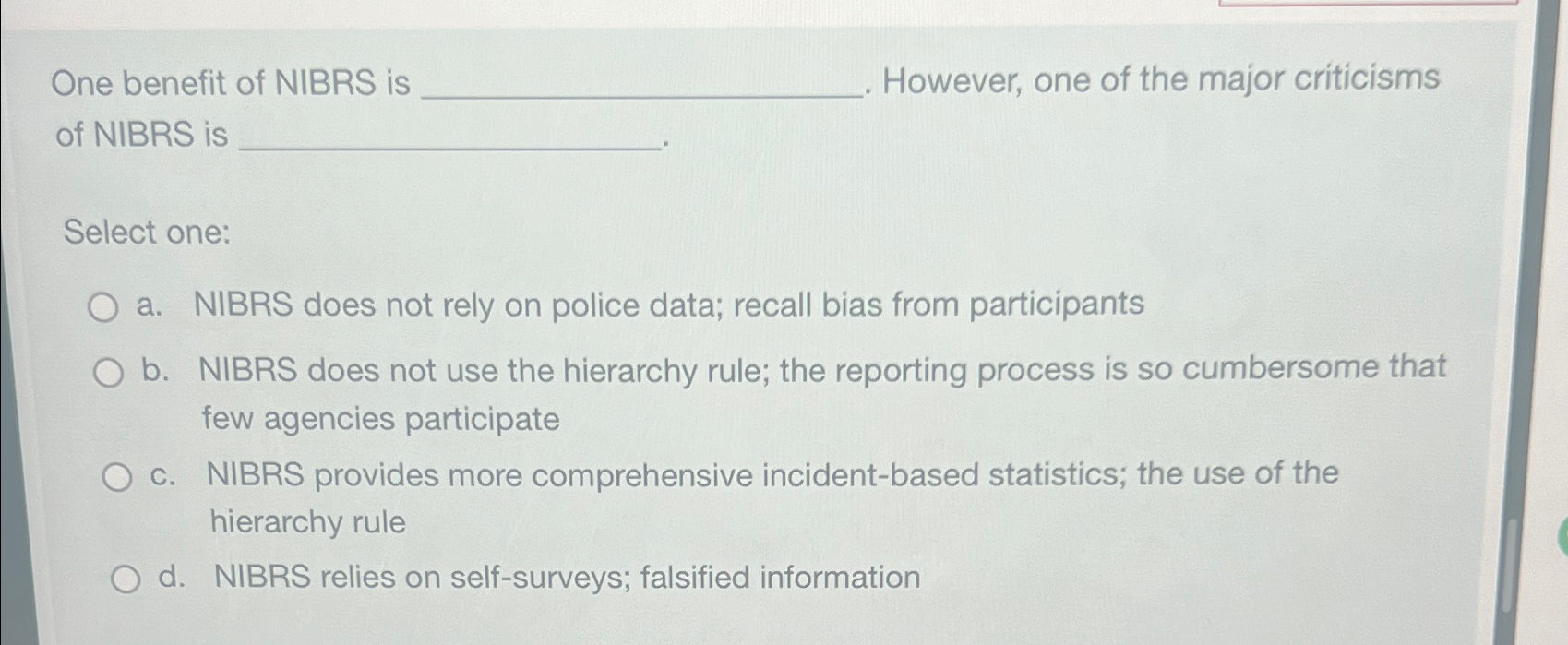 One benefit of NIBRS is ____. However, one of the major criticisms of NIBRS is ____.

Select one:

a. NIBRS does not rely on police data; recall bias from participants

b. NIBRS does not use the hierarchy rule; the reporting process is so cumbersome that few agencies participate

c. NIBRS provides more comprehensive incident-based statistics; the use of the hierarchy rule

d. NIBRS relies on self-surveys; falsified information